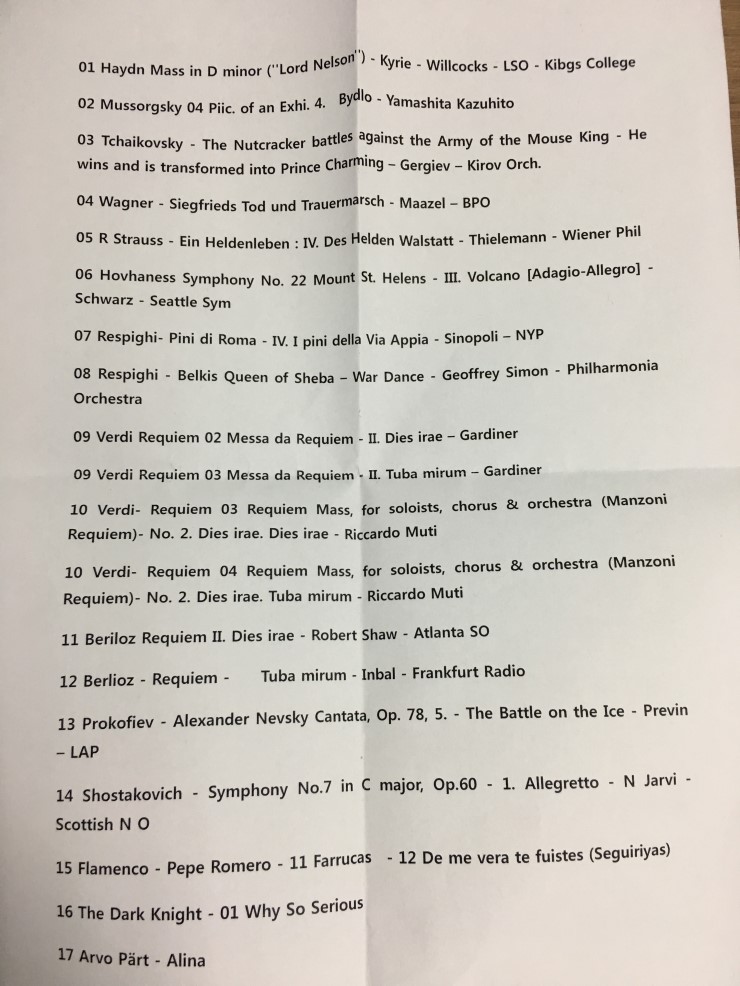 01 Haydn Mass in D minor ("Lord Nelson") - Kyrie - Willcocks - LSO - Kibgs College

02 Mussorgsky 04 Piic. of an Exhi. 4. Bydlo - Yamashita Kazuhito

03 Tchaikovsky - The Nutcracker battles against the Army of the Mouse King - He wins and is transformed into Prince Charming – Gergiev – Kirov Orch.

04 Wagner - Siegfrieds Tod und Trauermarsch - Maazel – BPO

05 R Strauss - Ein Heldenleben : IV. Des Helden Walstatt - Thielemann - Wiener Phil

06 Hovhaness Symphony No. 22 Mount St. Helens - III. Volcano [Adagio-Allegro] - Schwarz - Seattle Sym

07 Respighi- Pini di Roma - IV. I pini della Via Appia - Sinopoli – NYP

08 Respighi - Belkis Queen of Sheba – War Dance - Geoffrey Simon - Philharmonia Orchestra

09 Verdi Requiem 02 Messa da Requiem - II. Dies irae – Gardiner

09 Verdi Requiem 03 Messa da Requiem - II. Tuba mirum – Gardiner

10 Verdi- Requiem 03 Requiem Mass, for soloists, chorus & orchestra (Manzoni Requiem)- No. 2. Dies irae. Dies irae - Riccardo Muti

10 Verdi- Requiem 04 Requiem Mass, for soloists, chorus & orchestra (Manzoni Requiem)- No. 2. Dies irae. Tuba mirum - Riccardo Muti

11 Beriloz Requiem II. Dies irae - Robert Shaw - Atlanta SO

12 Berlioz - Requiem - Tuba mirum - Inbal - Frankfurt Radio

13 Prokofiev - Alexander Nevsky Cantata, Op. 78, 5. - The Battle on the Ice - Previn – LAP

14 Shostakovich - Symphony No.7 in C major, Op.60 - 1. Allegretto - N Jarvi - Scottish N O

15 Flamenco - Pepe Romero - 11 Farrucas - 12 De me vera te fuistes (Seguiriyas)

16 The Dark Knight - 01 Why So Serious

17 Arvo Pärt - Alina